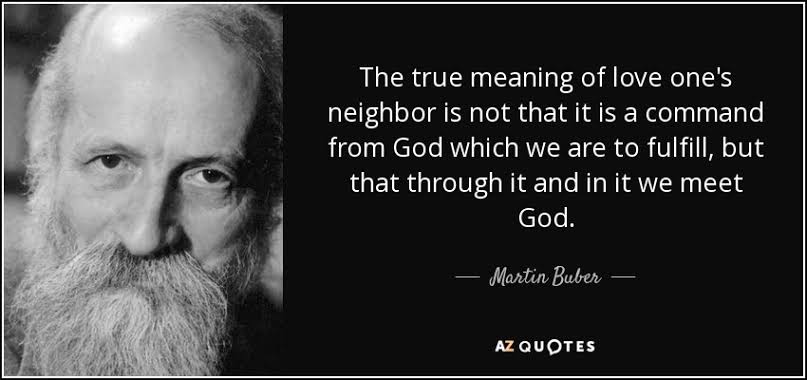 The true meaning of love one's neighbor is not that it is a command from God which we are to fulfill, but that through it and in it we meet God.

— Martin Buber —

AZ QUOTES